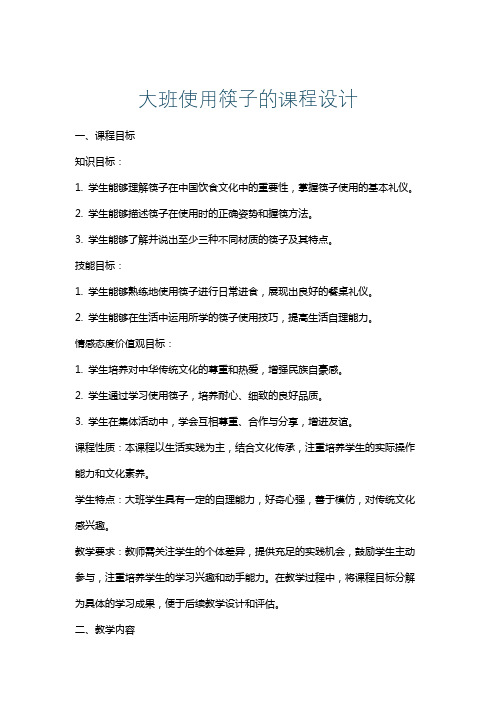 大班使用筷子的课程设计

一、课程目标

知识目标：

1. 学生能够理解筷子在中国饮食文化中的重要性，掌握筷子使用的基本礼仪。

2. 学生能够描述筷子在使用时的正确姿势和握筷方法。

3. 学生能够了解并说出至少三种不同材质的筷子及其特点。

技能目标：

1. 学生能够熟练地使用筷子进行日常进食，展现出良好的餐桌礼仪。

2. 学生能够在生活中运用所学的筷子使用技巧，提高生活自理能力。

情感态度价值观目标：

1. 学生培养对中华传统文化的尊重和热爱，增强民族自豪感。

2. 学生通过学习使用筷子，培养耐心、细致的良好品质。

3. 学生在集体活动中，学会互相尊重、合作与分享，增进友谊。

课程性质：本课程以生活实践为主，结合文化传承，注重培养学生的实际操作能力和文化素养。

学生特点：大班学生具有一定的自理能力，好奇心强，善于模仿，对传统文化感兴趣。

教学要求：教师需关注学生的个体差异，提供充足的实践机会，鼓励学生主动参与，注重培养学生的学习兴趣和动手能力。在教学过程中，将课程目标分解为具体的学习成果，便于后续教学设计和评估。

二、教学内容